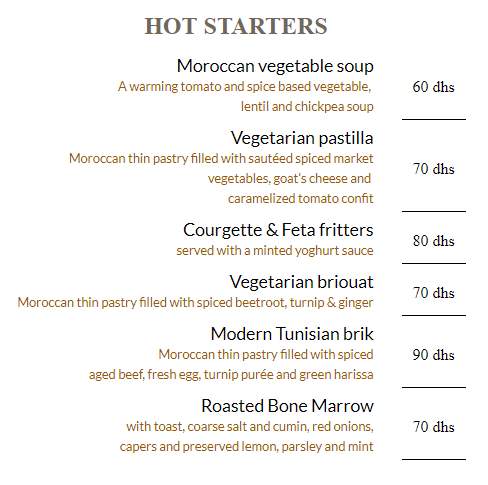 HOT STARTERS

Moroccan vegetable soup
A warming tomato and spice based vegetable, lentil and chickpea soup
60 dhs

Vegetarian pastilla
Moroccan thin pastry filled with sautéed spiced market vegetables, goat's cheese and caramelized tomato confit
70 dhs

Courgette & Feta fritters
served with a minted yoghurt sauce
80 dhs

Vegetarian briouat
Moroccan thin pastry filled with spiced beetroot, turnip & ginger
70 dhs

Modern Tunisian brik
Moroccan thin pastry filled with spiced aged beef, fresh egg, turnip purée and green harissa
90 dhs

Roasted Bone Marrow
with toast, coarse salt and cumin, red onions, capers and preserved lemon, parsley and mint
70 dhs